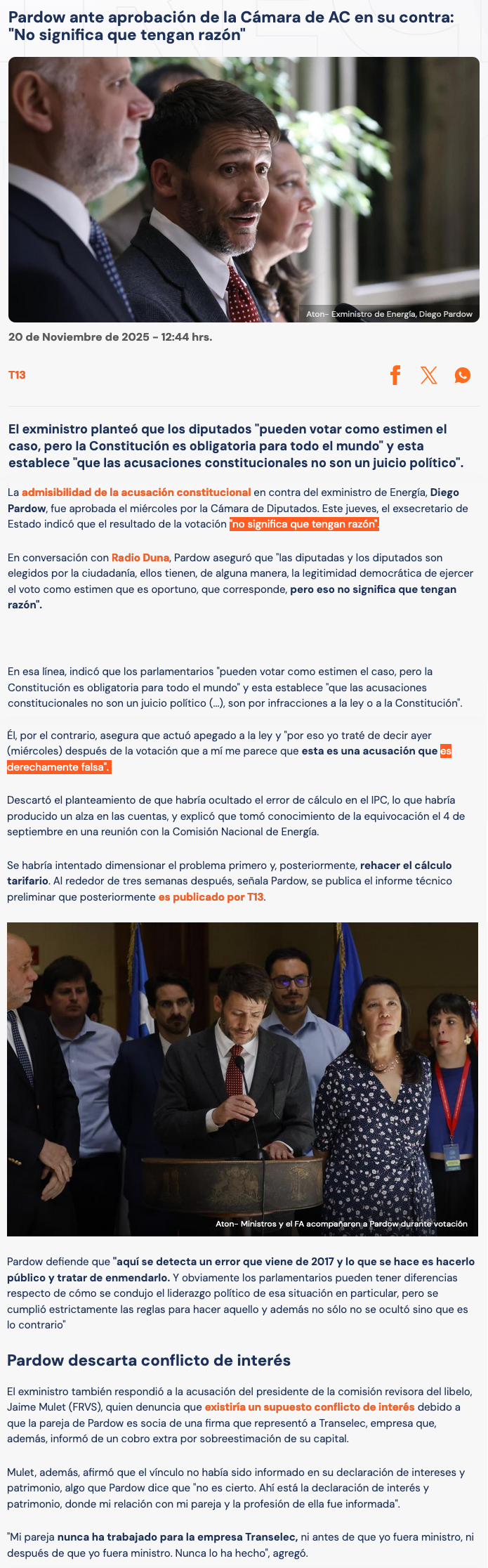 Pardow ante aprobación de la Cámara de AC en su contra: "No significa que tengan razón"

Aton- Exministro de Energía, Diego Pardow

20 de Noviembre de 2025 - 12:44 hrs.

T13

El exministro planteó que los diputados "pueden votar como estimen el caso, pero la Constitución es obligatoria para todo el mundo" y esta establece "que las acusaciones constitucionales no son un juicio político".

La admisibilidad de la acusación constitucional en contra del exministro de Energía, Diego Pardow, fue aprobada el miércoles por la Cámara de Diputados. Este jueves, el exsecretario de Estado indicó que el resultado de la votación "no significa que tengan razón".

En conversación con Radio Duna, Pardow aseguró que "las diputadas y los diputados son elegidos por la ciudadanía, ellos tienen, de alguna manera, la legitimidad democrática de ejercer el voto como estimen que es oportuno, que corresponde, pero eso no significa que tengan razón".

En esa línea, indicó que los parlamentarios "pueden votar como estimen el caso, pero la Constitución es obligatoria para todo el mundo" y esta establece "que las acusaciones constitucionales no son un juicio político (...), son por infracciones a la ley o a la Constitución".

Él, por el contrario, asegura que actuó apegado a la ley y "por eso yo traté de decir ayer (miércoles) después de la votación que a mí me parece que esta es una acusación que es derechamente falsa".

Descartó el planteamiento de que habría ocultado el error de cálculo en el IPC, lo que habría producido un alza en las cuentas, y explicó que tomó conocimiento de la equivocación el 4 de septiembre en una reunión con la Comisión Nacional de Energía.

Se habría intentado dimensionar el problema primero y, posteriormente, rehacer el cálculo tarifario. Al rededor de tres semanas después, señala Pardow, se publica el informe técnico preliminar que posteriormente es publicado por T13.

Aton- Ministros y el FA acompañaron a Pardow durante votación

Pardow defiende que "aquí se detecta un error que viene de 2017 y lo que se hace es hacerlo público y tratar de enmendarlo. Y obviamente los parlamentarios pueden tener diferencias respecto de cómo se condujo el liderazgo político de esa situación en particular, pero se cumplió estrictamente las reglas para hacer aquello y además no sólo no se ocultó sino que es lo contrario"

Pardow descarta conflicto de interés

El exministro también respondió a la acusación del presidente de la comisión revisora del libelo, Jaime Mulet (FRVS), quien denuncia que existiría un supuesto conflicto de interés debido a que la pareja de Pardow es socia de una firma que representó a Transelec, empresa que, además, informó de un cobro extra por sobreestimación de su capital.

Mulet, además, afirmó que el vínculo no había sido informado en su declaración de intereses y patrimonio, algo que Pardow dice que "no es cierto. Ahí está la declaración de interés y patrimonio, donde mi relación con mi pareja y la profesión de ella fue informada".

"Mi pareja nunca ha trabajado para la empresa Transelec, ni antes de que yo fuera ministro, ni después de que yo fuera ministro. Nunca lo ha hecho", agregó.